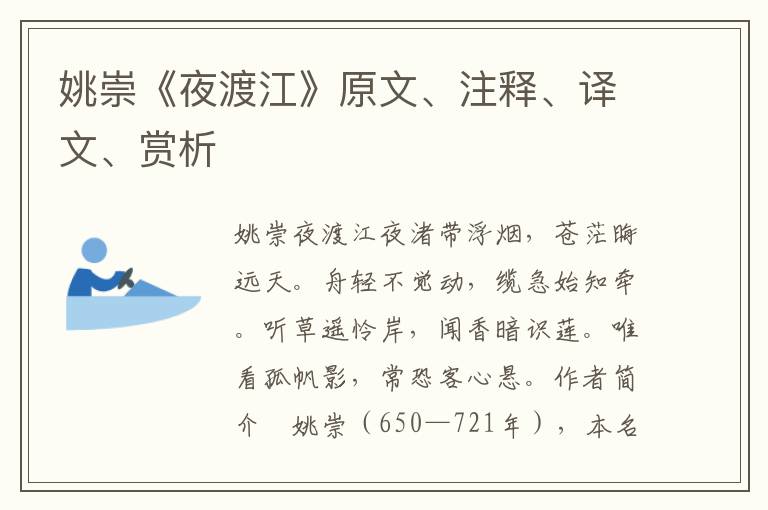 姚崇《夜渡江》原文、注释、译文、赏析

姚崇夜渡江夜渚带浮烟，苍茫晦远天。舟轻不觉动，缆急始知牵。听草遥怜岸，闻香暗识莲。唯看孤帆影，常恐客心悬。作者简介　姚崇（650—721年），本名